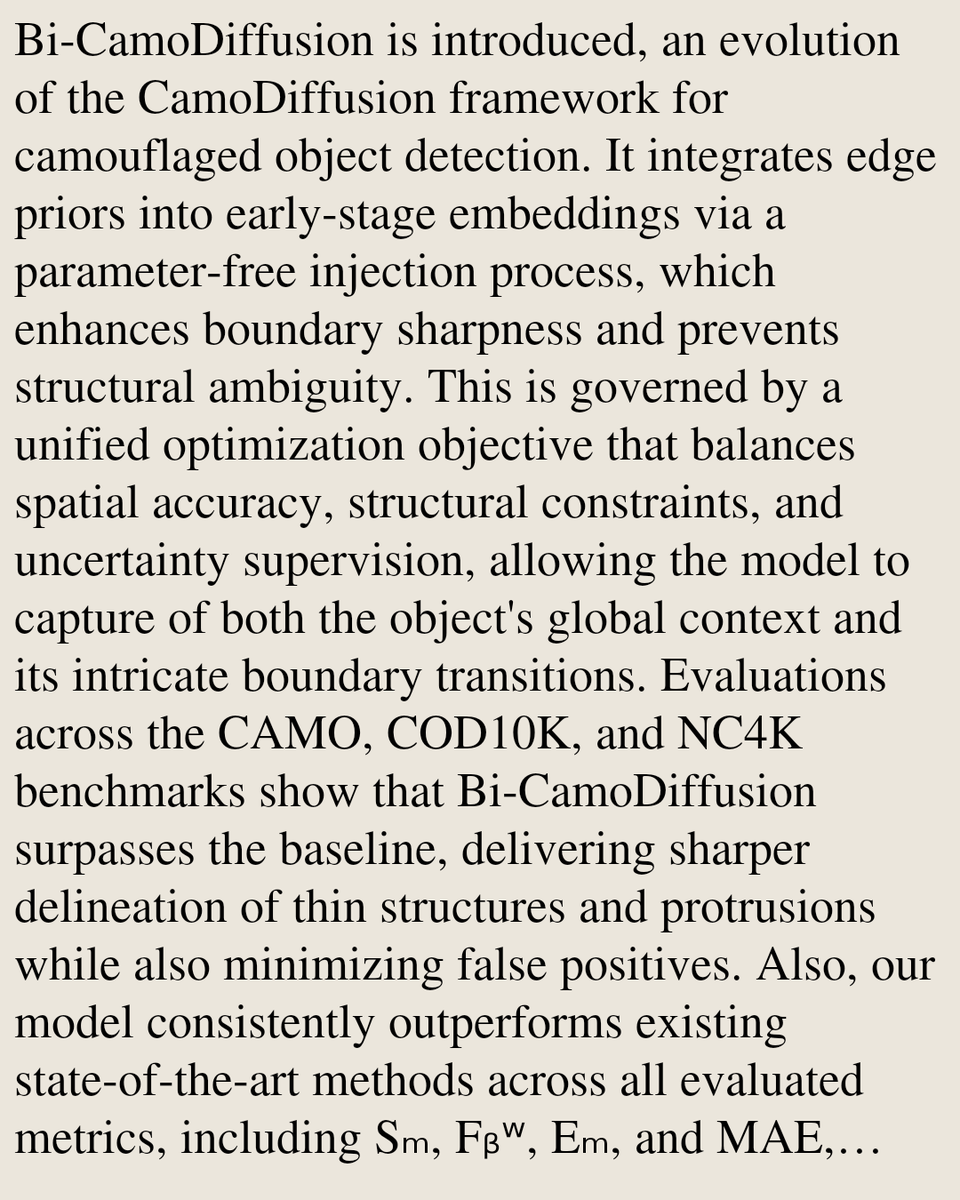 Bi-CamoDiffusion is introduced, an evolution of the CamoDiffusion framework for camouflaged object detection. It integrates edge priors into early-stage embeddings via a parameter-free injection process, which enhances boundary sharpness and prevents structural ambiguity. This is governed by a unified optimization objective that balances spatial accuracy, structural constraints, and uncertainty supervision, allowing the model to capture of both the object's global context and its intricate boundary transitions. Evaluations across the CAMO, COD10K, and NC4K benchmarks show that Bi-CamoDiffusion surpasses the baseline, delivering sharper delineation of thin structures and protrusions while also minimizing false positives. Also, our model consistently outperforms existing state-of-the-art methods across all evaluated metrics, including $S_m$, $F_\beta^w$, $E_m$, and MAE,…